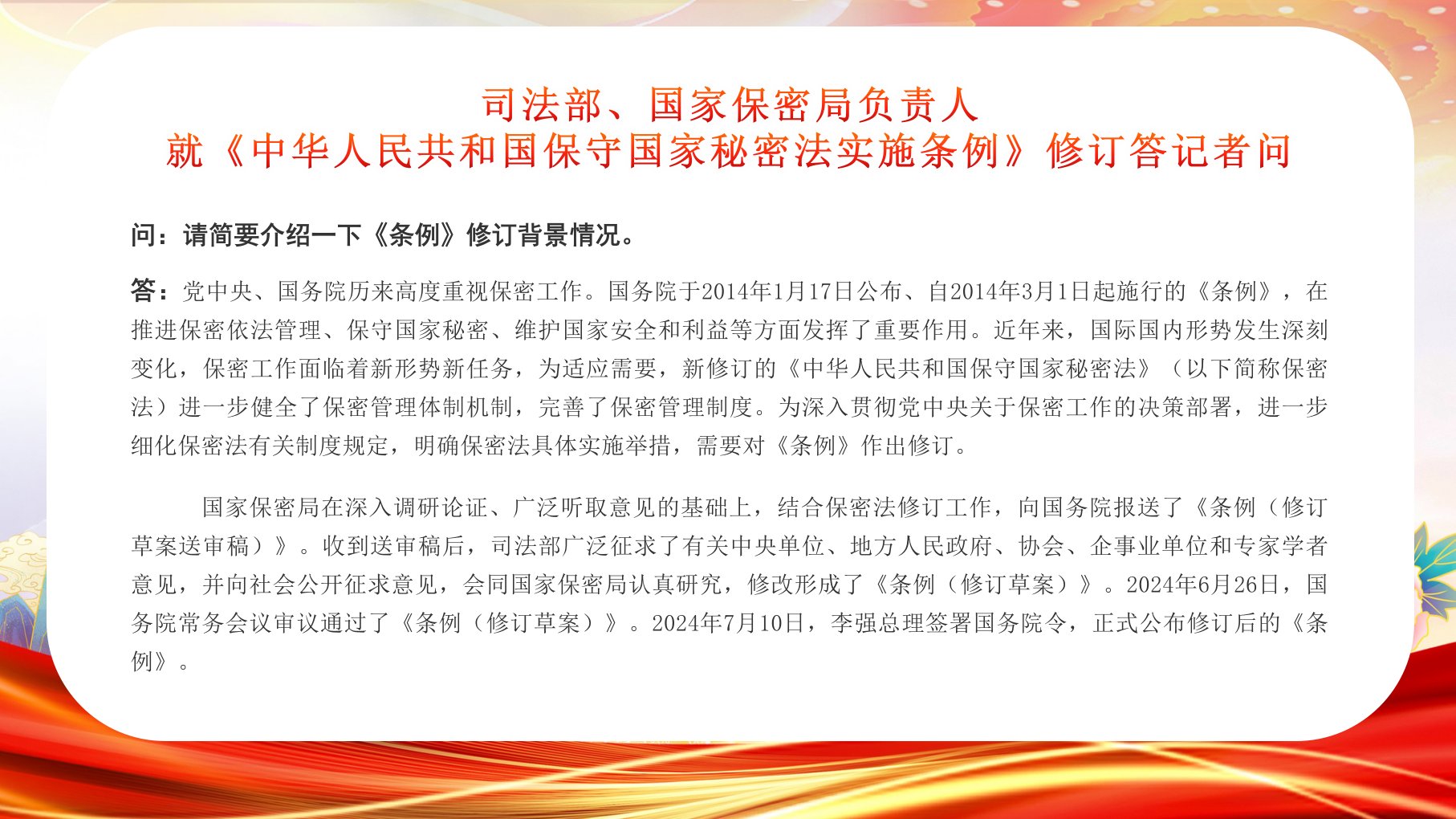 司法部、国家保密局负责人
就《中华人民共和国保守国家秘密法实施条例》修订答记者问

问：请简要介绍一下《条例》修订背景情况。

答：党中央、国务院历来高度重视保密工作。国务院于2014年1月17日公布、自2014年3月1日起施行的《条例》，在推进保密依法管理、保守国家秘密、维护国家安全和利益等方面发挥了重要作用。近年来，国际国内形势发生深刻变化，保密工作面临着新形势新任务，为适应需要，新修订的《中华人民共和国保守国家秘密法》（以下简称保密法）进一步健全了保密管理体制机制，完善了保密管理制度。为深入贯彻党中央关于保密工作的决策部署，进一步细化保密法有关制度规定，明确保密法具体实施举措，需要对《条例》作出修订。

国家保密局在深入调研论证、广泛听取意见的基础上，结合保密法修订工作，向国务院报送了《条例（修订草案送审稿）》。收到送审稿后，司法部广泛征求了有关中央单位、地方人民政府、协会、企事业单位和专家学者意见，并向社会公开征求意见，会同国家保密局认真研究，修改形成了《条例（修订草案）》。2024年6月26日，国务院常务会议审议通过了《条例（修订草案）》。2024年7月10日，李强总理签署国务院令，正式公布修订后的《条例》。